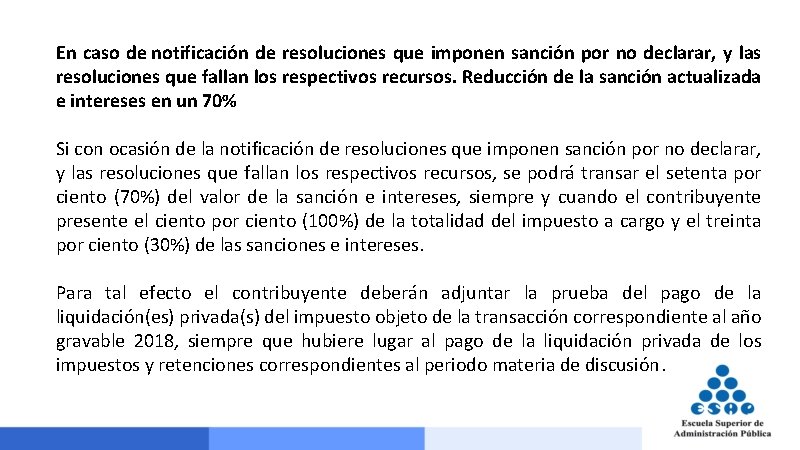 En caso de notificación de resoluciones que imponen sanción por no declarar, y las resoluciones que fallan los respectivos recursos. Reducción de la sanción actualizada e intereses en un 70%

Si con ocasión de la notificación de resoluciones que imponen sanción por no declarar, y las resoluciones que fallan los respectivos recursos, se podrá transar el setenta por ciento (70%) del valor de la sanción e intereses, siempre y cuando el contribuyente presente el ciento por ciento (100%) de la totalidad del impuesto a cargo y el treinta por ciento (30%) de las sanciones e intereses.

Para tal efecto el contribuyente deberán adjuntar la prueba del pago de la liquidación(es) privada(s) del impuesto objeto de la transacción correspondiente al año gravable 2018, siempre que hubiere lugar al pago de la liquidación privada de los impuestos y retenciones correspondientes al periodo materia de discusión.

ESAP
Escuela Superior de
Administración Pública